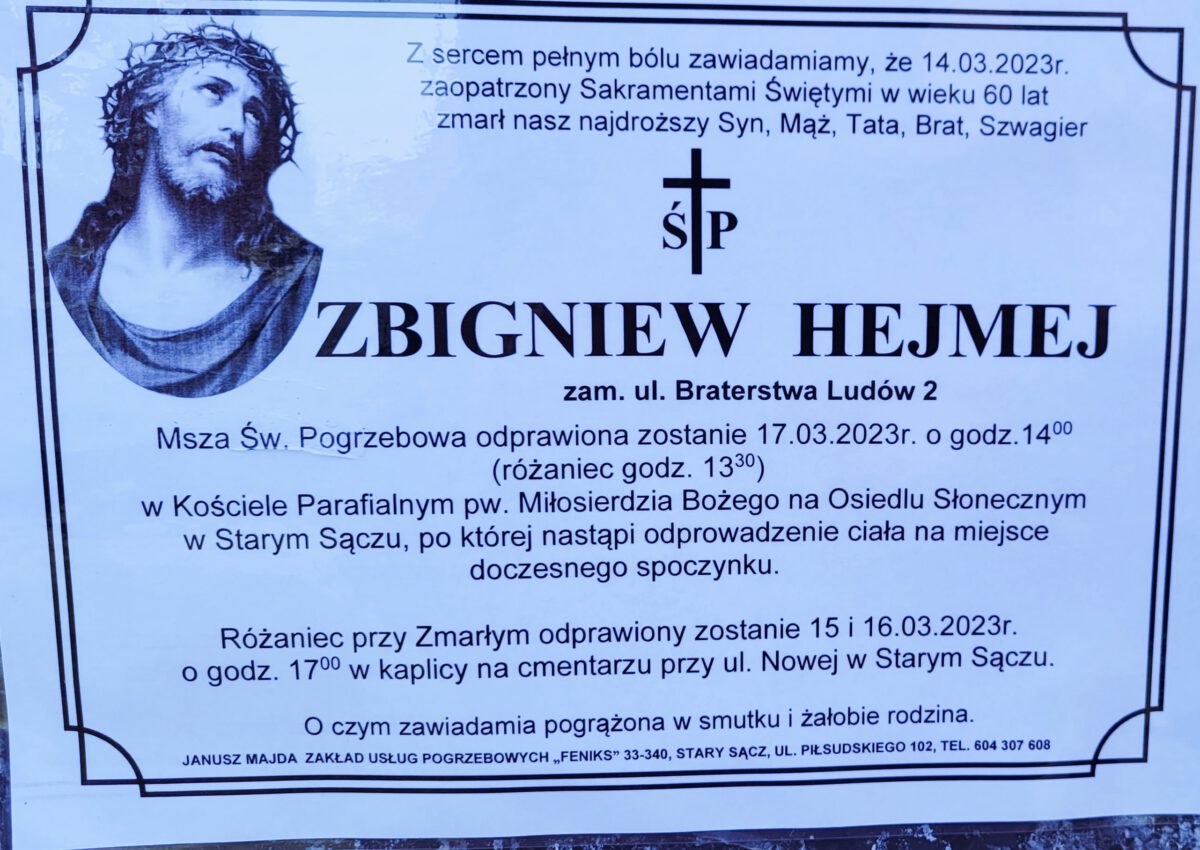 Z sercem pełnym bólu zawiadamiamy, że 14.03.2023r. zaopatrzony Sakramentami Świętymi w wieku 60 lat zmarł nasz najdroższy Syn, Mąż, Tata, Brat, Szwagier

ŚP

ZBIGNIEW HEJMEJ

zam. ul. Braterstwa Ludów 2

Msza Św. Pogrzebowa odprawiona zostanie 17.03.2023r. o godz.$14^{00}$ (różaniec godz. $13^{30}$) w Kościele Parafialnym pw. Miłosierdzia Bożego na Osiedlu Słonecznym w Starym Sączu, po której nastąpi odprowadzenie ciała na miejsce doczesnego spoczynku.

Różaniec przy Zmarłym odprawiony zostanie 15 i 16.03.2023r. o godz. $17^{00}$ w kaplicy na cmentarzu przy ul. Nowej w Starym Sączu.

O czym zawiadamia pogrążona w smutku i żałobie rodzina.

JANUSZ MAJDA ZAKŁAD USŁUG POGRZEBOWYCH „FENIKS" 33-340, STARY SĄCZ, UL. PIŁSUDSKIEGO 102, TEL. 604 307 608